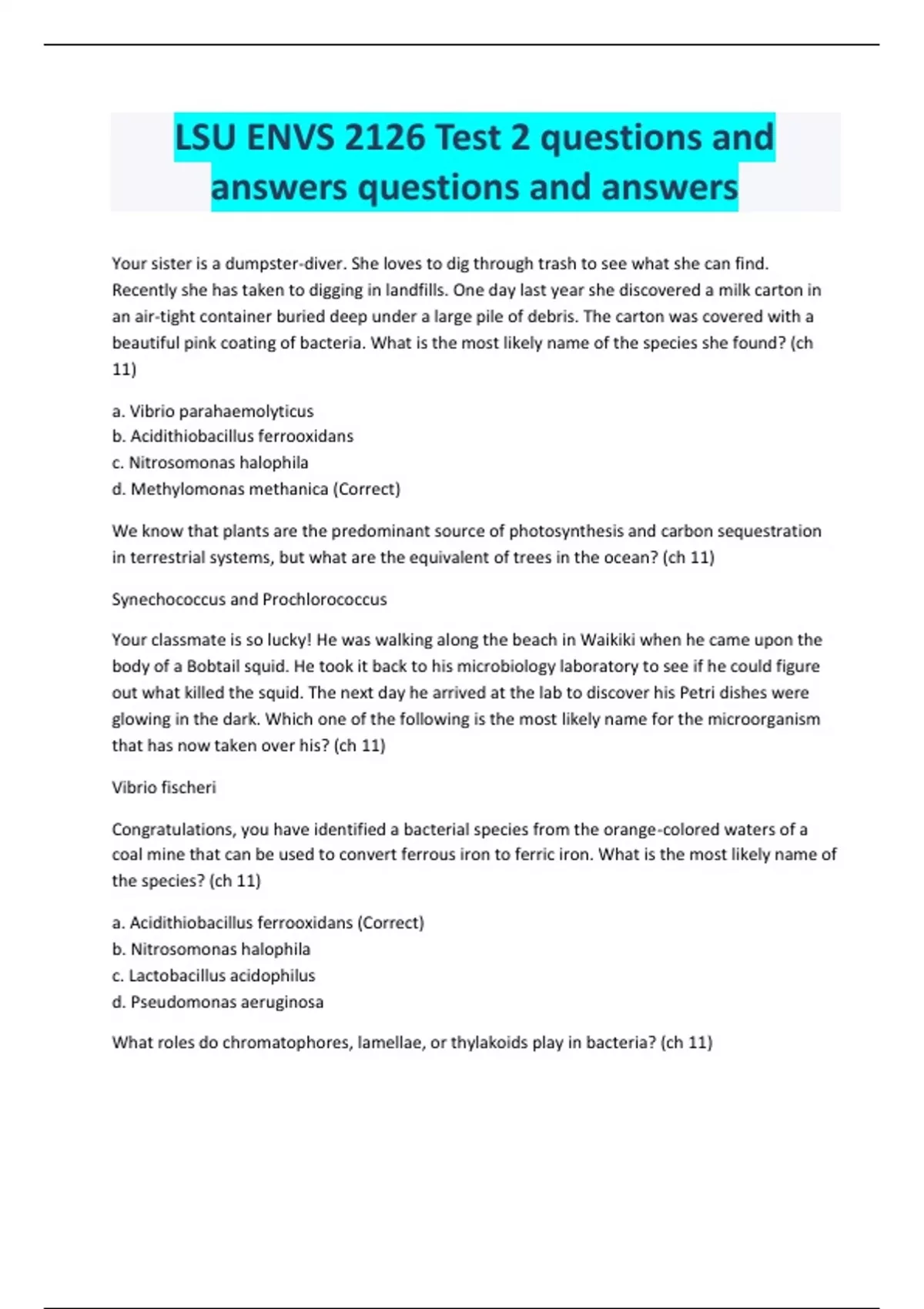 LSU ENVS 2126 Test 2 questions and answers questions and answers

Your sister is a dumpster-diver. She loves to dig through trash to see what she can find. Recently she has taken to digging in landfills. One day last year she discovered a milk carton in an air-tight container buried deep under a large pile of debris. The carton was covered with a beautiful pink coating of bacteria. What is the most likely name of the species she found? (ch 11)

a. Vibrio parahaemolyticus
b. Acidithiobacillus ferrooxidans
c. Nitrosomonas halophila
d. Methylomonas methanica (Correct)

We know that plants are the predominant source of photosynthesis and carbon sequestration in terrestrial systems, but what are the equivalent of trees in the ocean? (ch 11)

Synechococcus and Prochlorococcus

Your classmate is so lucky! He was walking along the beach in Waikiki when he came upon the body of a Bobtail squid. He took it back to his microbiology laboratory to see if he could figure out what killed the squid. The next day he arrived at the lab to discover his Petri dishes were glowing in the dark. Which one of the following is the most likely name for the microorganism that has now taken over his? (ch 11)

Vibrio fischeri

Congratulations, you have identified a bacterial species from the orange-colored waters of a coal mine that can be used to convert ferrous iron to ferric iron. What is the most likely name of the species? (ch 11)

a. Acidithiobacillus ferrooxidans (Correct)
b. Nitrosomonas halophila
c. Lactobacillus acidophilus
d. Pseudomonas aeruginosa

What roles do chromatophores, lamellae, or thylakoids play in bacteria? (ch 11)